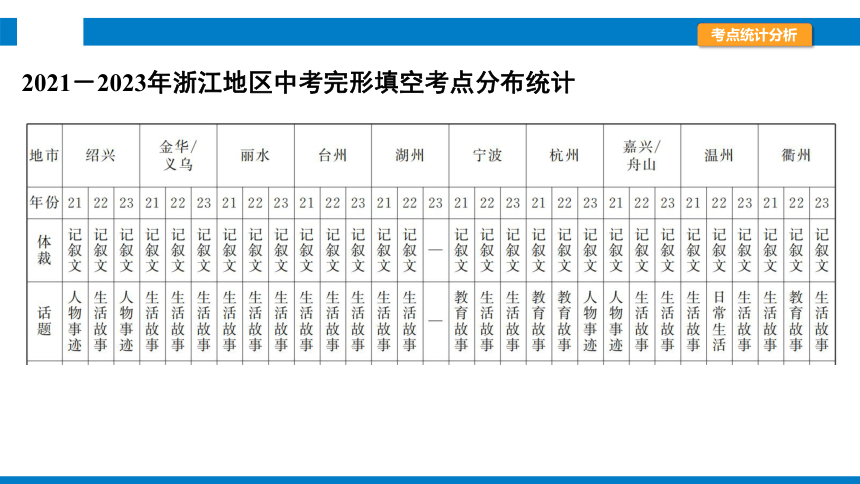 考点统计分析

2021－2023年浙江地区中考完形填空考点分布统计

| 地市 | 绍兴 | | | 金华/义乌 | | | 丽水 | | | 台州 | | | 湖州 | | | 宁波 | | | 杭州 | | | 嘉兴/舟山 | | | 温州 | | | 衢州 | | |
|---|---|---|---|---|---|---|---|---|---|---|---|---|---|---|---|---|---|---|---|---|---|---|---|---|---|---|---|---|---|---|
| 年份 | 21 | 22 | 23 | 21 | 22 | 23 | 21 | 22 | 23 | 21 | 22 | 23 | 21 | 22 | 23 | 21 | 22 | 23 | 21 | 22 | 23 | 21 | 22 | 23 | 21 | 22 | 23 | 21 | 22 | 23 |
| 体裁 | 记叙文 | 记叙文 | 记叙文 | 记叙文 | 记叙文 | 记叙文 | 记叙文 | 记叙文 | 记叙文 | 记叙文 | 记叙文 | 记叙文 | 记叙文 | 记叙文 | — | 记叙文 | 记叙文 | 记叙文 | 记叙文 | 记叙文 | 记叙文 | 记叙文 | 记叙文 | 记叙文 | 记叙文 | 记叙文 | 记叙文 | 记叙文 | 记叙文 | 记叙文 |
| 话题 | 人物事迹 | 生活故事 | 人物事迹 | 生活故事 | 生活故事 | 生活故事 | 生活故事 | 生活故事 | 生活故事 | 生活故事 | 生活故事 | 生活故事 | 生活故事 | 生活故事 | — | 教育故事 | 生活故事 | 生活故事 | 教育故事 | 教育故事 | 人物事迹 | 人物事迹 | 生活故事 | 生活故事 | 生活故事 | 日常生活 | 生活故事 | 生活故事 | 教育故事 | 生活故事 |